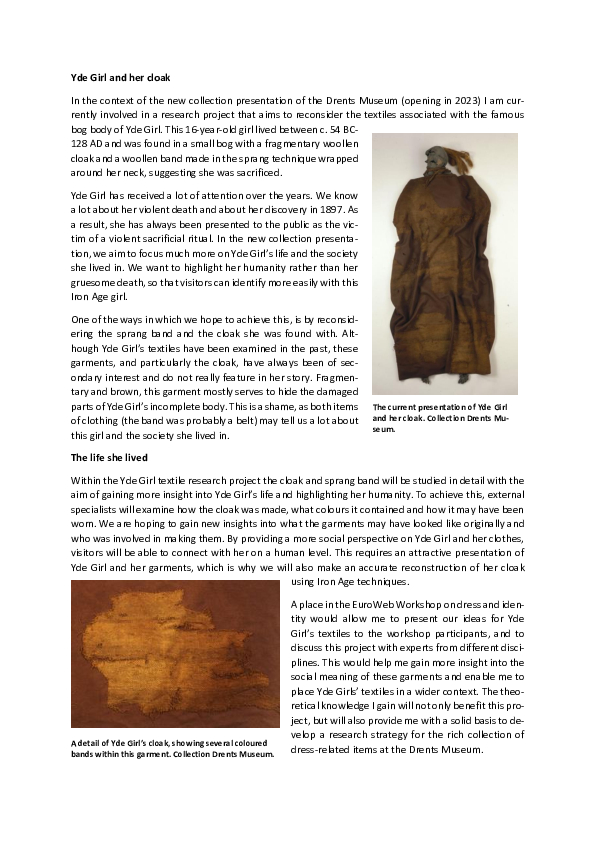 **Yde Girl and her cloak**

In the context of the new collection presentation of the Drents Museum (opening in 2023) I am currently involved in a research project that aims to reconsider the textiles associated with the famous bog body of Yde Girl. This 16-year-old girl lived between c. 54 BC-128 AD and was found in a small bog with a fragmentary woollen cloak and a woollen band made in the sprang technique wrapped around her neck, suggesting she was sacrificed.

Yde Girl has received a lot of attention over the years. We know a lot about her violent death and about her discovery in 1897. As a result, she has always been presented to the public as the victim of a violent sacrificial ritual. In the new collection presentation, we aim to focus much more on Yde Girl's life and the society she lived in. We want to highlight her humanity rather than her gruesome death, so that visitors can identify more easily with this Iron Age girl.

One of the ways in which we hope to achieve this, is by reconsidering the sprang band and the cloak she was found with. Although Yde Girl's textiles have been examined in the past, these garments, and particularly the cloak, have always been of secondary interest and do not really feature in her story. Fragmentary and brown, this garment mostly serves to hide the damaged parts of Yde Girl's incomplete body. This is a shame, as both items of clothing (the band was probably a belt) may tell us a lot about this girl and the society she lived in.

**The current presentation of Yde Girl and her cloak. Collection Drents Museum.**

**The life she lived**

Within the Yde Girl textile research project the cloak and sprang band will be studied in detail with the aim of gaining more insight into Yde Girl's life and highlighting her humanity. To achieve this, external specialists will examine how the cloak was made, what colours it contained and how it may have been worn. We are hoping to gain new insights into what the garments may have looked like originally and who was involved in making them. By providing a more social perspective on Yde Girl and her clothes, visitors will be able to connect with her on a human level. This requires an attractive presentation of Yde Girl and her garments, which is why we will also make an accurate reconstruction of her cloak using Iron Age techniques.

A place in the EuroWeb Workshop on dress and identity would allow me to present our ideas for Yde Girl's textiles to the workshop participants, and to discuss this project with experts from different disciplines. This would help me gain more insight into the social meaning of these garments and enable me to place Yde Girls' textiles in a wider context. The theoretical knowledge I gain will not only benefit this project, but will also provide me with a solid basis to develop a research strategy for the rich collection of dress-related items at the Drents Museum.

**A detail of Yde Girl's cloak, showing several coloured bands within this garment. Collection Drents Museum.**